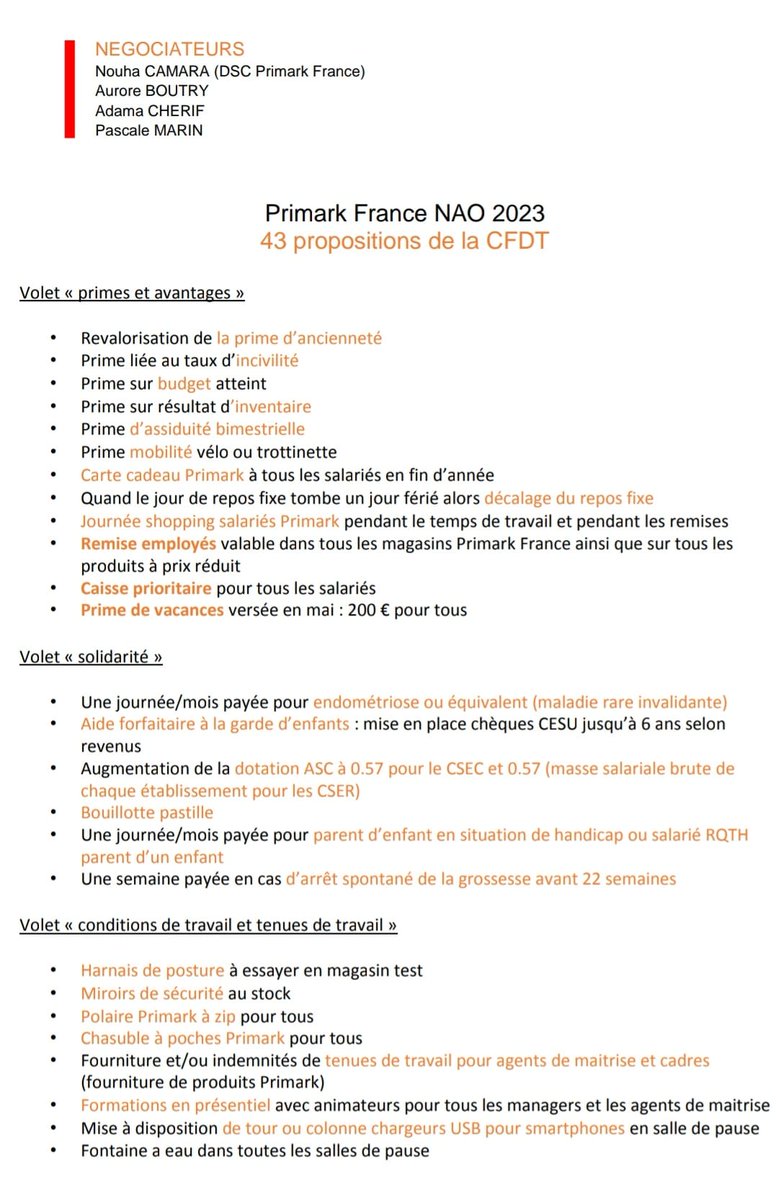 NEGOCIATEURS
Nouha CAMARA (DSC Primark France)
Aurore BOUTRY
Adama CHERIF
Pascale MARIN

Primark France NAO 2023
43 propositions de la CFDT

Volet « primes et avantages »

• Revalorisation de la prime d'ancienneté
• Prime liée au taux d'incivilité
• Prime sur budget atteint
• Prime sur résultat d'inventaire
• Prime d'assiduité bimestrielle
• Prime mobilité vélo ou trottinette
• Carte cadeau Primark à tous les salariés en fin d'année
• Quand le jour de repos fixe tombe un jour férié alors décalage du repos fixe
• Journée shopping salariés Primark pendant le temps de travail et pendant les remises
• Remise employés valable dans tous les magasins Primark France ainsi que sur tous les produits à prix réduit
• Caisse prioritaire pour tous les salariés
• Prime de vacances versée en mai : 200 € pour tous

Volet « solidarité »

• Une journée/mois payée pour endométriose ou équivalent (maladie rare invalidante)
• Aide forfaitaire à la garde d'enfants : mise en place chèques CESU jusqu'à 6 ans selon revenus
• Augmentation de la dotation ASC à 0.57 pour le CSEC et 0.57 (masse salariale brute de chaque établissement pour les CSER)
• Bouillotte pastille
• Une journée/mois payée pour parent d'enfant en situation de handicap ou salarié RQTH parent d'un enfant
• Une semaine payée en cas d'arrêt spontané de la grossesse avant 22 semaines

Volet « conditions de travail et tenues de travail »

• Harnais de posture à essayer en magasin test
• Miroirs de sécurité au stock
• Polaire Primark à zip pour tous
• Chasuble à poches Primark pour tous
• Fourniture et/ou indemnités de tenues de travail pour agents de maitrise et cadres (fourniture de produits Primark)
• Formations en présentiel avec animateurs pour tous les managers et les agents de maitrise
• Mise à disposition de tour ou colonne chargeurs USB pour smartphones en salle de pause
• Fontaine a eau dans toutes les salles de pause